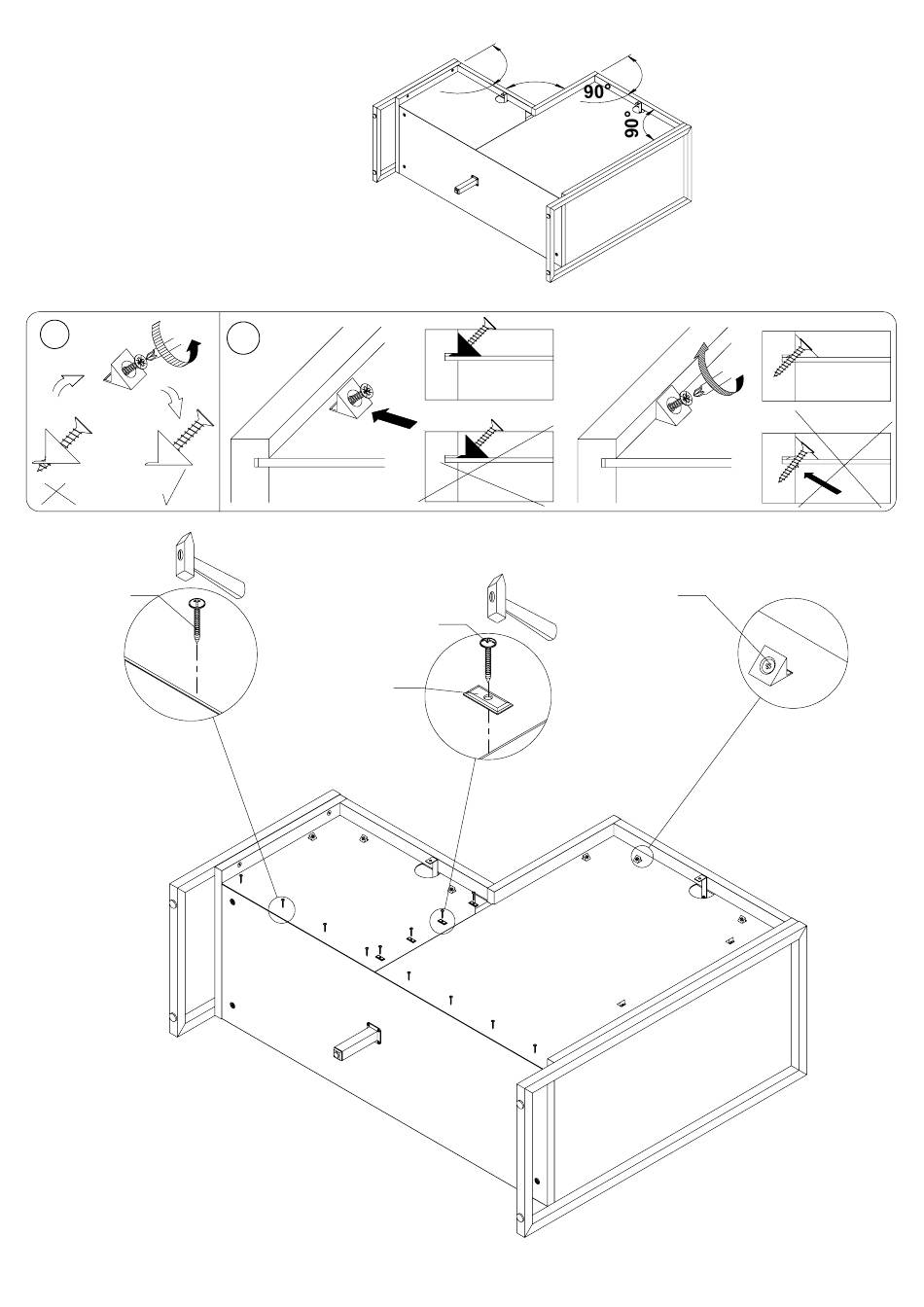 90°
90°